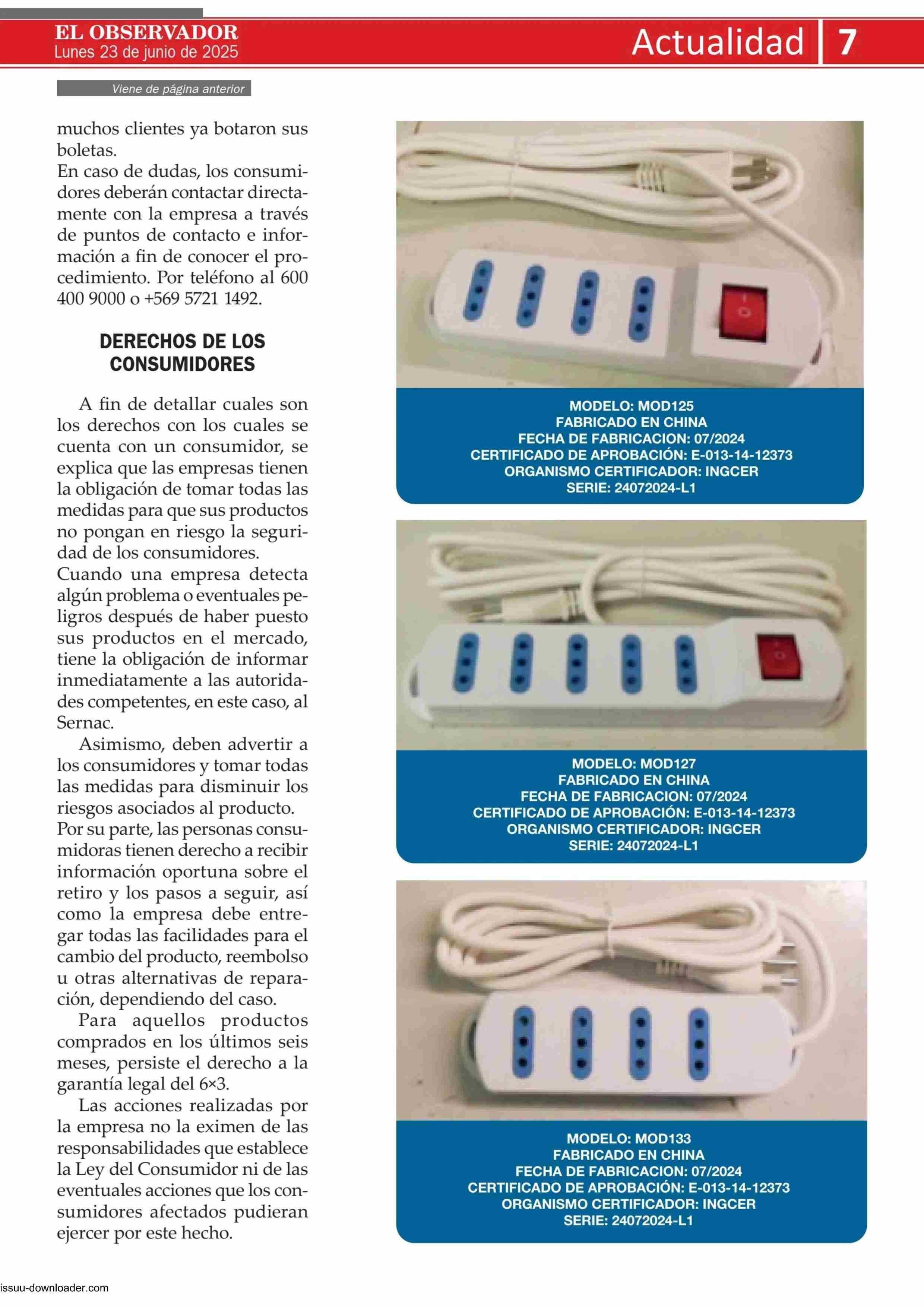 EL OBSERVADOR
Lunes 23 de junio de 2025

Actualidad 7

Viene de página anterior

muchos clientes ya botaron sus boletas.
En caso de dudas, los consumidores deberán contactar directamente con la empresa a través de puntos de contacto e información a fin de conocer el procedimiento. Por teléfono al 600 400 9000 o +569 5721 1492.

DERECHOS DE LOS CONSUMIDORES

A fin de detallar cuales son los derechos con los cuales se cuenta con un consumidor, se explica que las empresas tienen la obligación de tomar todas las medidas para que sus productos no pongan en riesgo la seguridad de los consumidores.
Cuando una empresa detecta algún problema o eventuales peligros después de haber puesto sus productos en el mercado, tiene la obligación de informar inmediatamente a las autoridades competentes, en este caso, al Sernac.

Asimismo, deben advertir a los consumidores y tomar todas las medidas para disminuir los riesgos asociados al producto.
Por su parte, las personas consumidoras tienen derecho a recibir información oportuna sobre el retiro y los pasos a seguir, así como la empresa debe entregar todas las facilidades para el cambio del producto, reembolso u otras alternativas de reparación, dependiendo del caso.

Para aquellos productos comprados en los últimos seis meses, persiste el derecho a la garantía legal del 6×3.

Las acciones realizadas por la empresa no la eximen de las responsabilidades que establece la Ley del Consumidor ni de las eventuales acciones que los consumidores afectados pudieran ejercer por este hecho.

MODELO: MOD125
FABRICADO EN CHINA
FECHA DE FABRICACION: 07/2024
CERTIFICADO DE APROBACIÓN: E-013-14-12373
ORGANISMO CERTIFICADOR: INGCER
SERIE: 24072024-L1

MODELO: MOD127
FABRICADO EN CHINA
FECHA DE FABRICACION: 07/2024
CERTIFICADO DE APROBACIÓN: E-013-14-12373
ORGANISMO CERTIFICADOR: INGCER
SERIE: 24072024-L1

MODELO: MOD133
FABRICADO EN CHINA
FECHA DE FABRICACION: 07/2024
CERTIFICADO DE APROBACIÓN: E-013-14-12373
ORGANISMO CERTIFICADOR: INGCER
SERIE: 24072024-L1

issuu-downloader.com